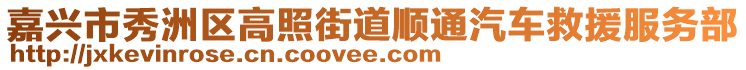 嘉兴市秀洲区高照街道顺通汽车救援服务部
http://jxkevinrose.cn.coovee.com